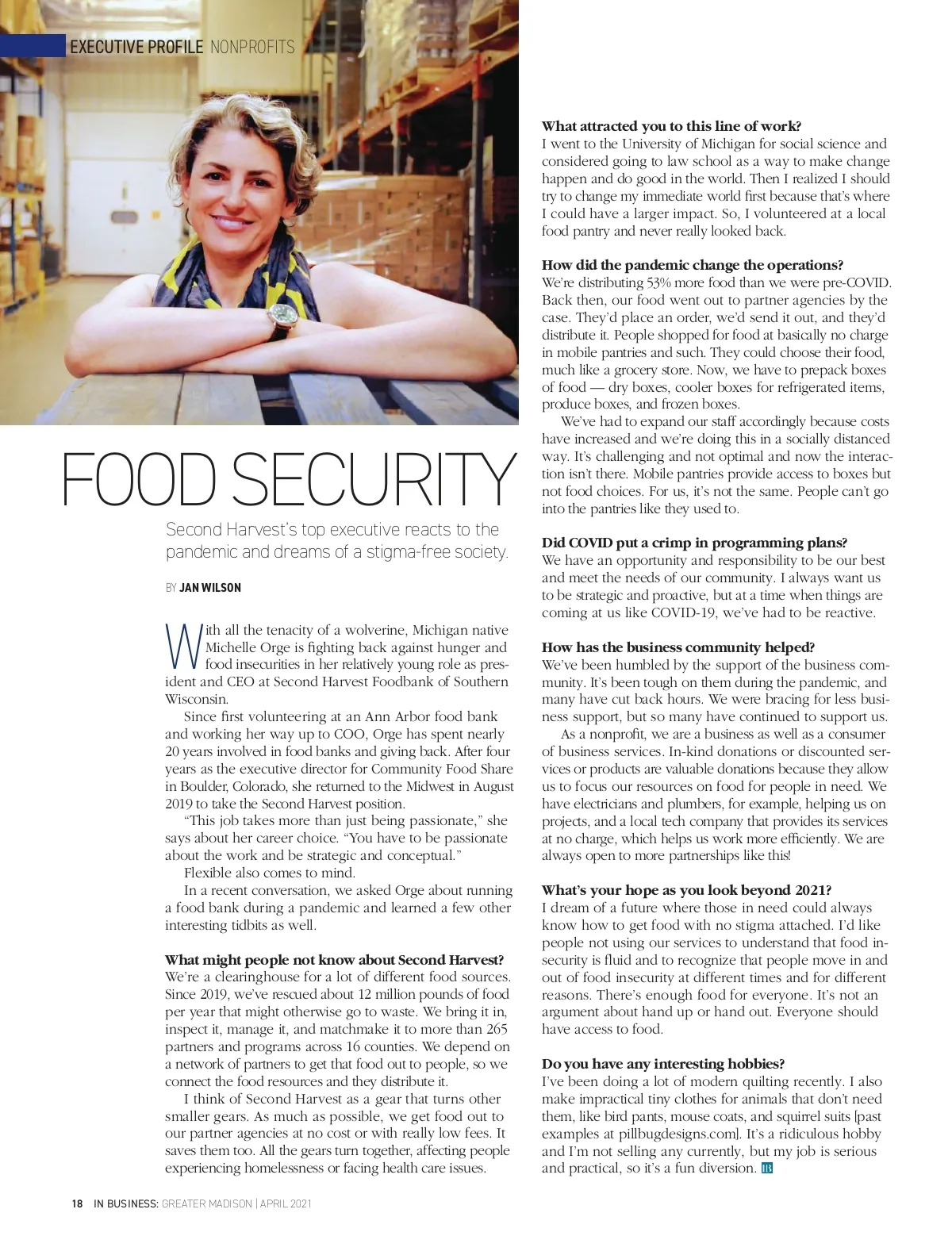 EXECUTIVE PROFILE NONPROFITS

FOOD SECURITY

Second Harvest's top executive reacts to the pandemic and dreams of a stigma-free society.

BY JAN WILSON

With all the tenacity of a wolverine, Michigan native Michelle Orge is fighting back against hunger and food insecurities in her relatively young role as president and CEO at Second Harvest Foodbank of Southern Wisconsin.

Since first volunteering at an Ann Arbor food bank and working her way up to COO, Orge has spent nearly 20 years involved in food banks and giving back. After four years as the executive director for Community Food Share in Boulder, Colorado, she returned to the Midwest in August 2019 to take the Second Harvest position.

"This job takes more than just being passionate," she says about her career choice. "You have to be passionate about the work and be strategic and conceptual."

Flexible also comes to mind.

In a recent conversation, we asked Orge about running a food bank during a pandemic and learned a few other interesting tidbits as well.

What might people not know about Second Harvest?
We're a clearinghouse for a lot of different food sources. Since 2019, we've rescued about 12 million pounds of food per year that might otherwise go to waste. We bring it in, inspect it, manage it, and matchmake it to more than 265 partners and programs across 16 counties. We depend on a network of partners to get that food out to people, so we connect the food resources and they distribute it.

I think of Second Harvest as a gear that turns other smaller gears. As much as possible, we get food out to our partner agencies at no cost or with really low fees. It saves them too. All the gears turn together, affecting people experiencing homelessness or facing health care issues.

What attracted you to this line of work?
I went to the University of Michigan for social science and considered going to law school as a way to make change happen and do good in the world. Then I realized I should try to change my immediate world first because that's where I could have a larger impact. So, I volunteered at a local food pantry and never really looked back.

How did the pandemic change the operations?
We're distributing 53% more food than we were pre-COVID. Back then, our food went out to partner agencies by the case. They'd place an order, we'd send it out, and they'd distribute it. People shopped for food at basically no charge in mobile pantries and such. They could choose their food, much like a grocery store. Now, we have to prepack boxes of food — dry boxes, cooler boxes for refrigerated items, produce boxes, and frozen boxes.

We've had to expand our staff accordingly because costs have increased and we're doing this in a socially distanced way. It's challenging and not optimal and now the interaction isn't there. Mobile pantries provide access to boxes but not food choices. For us, it's not the same. People can't go into the pantries like they used to.

Did COVID put a crimp in programming plans?
We have an opportunity and responsibility to be our best and meet the needs of our community. I always want us to be strategic and proactive, but at a time when things are coming at us like COVID-19, we've had to be reactive.

How has the business community helped?
We've been humbled by the support of the business community. It's been tough on them during the pandemic, and many have cut back hours. We were bracing for less business support, but so many have continued to support us.

As a nonprofit, we are a business as well as a consumer of business services. In-kind donations or discounted services or products are valuable donations because they allow us to focus our resources on food for people in need. We have electricians and plumbers, for example, helping us on projects, and a local tech company that provides its services at no charge, which helps us work more efficiently. We are always open to more partnerships like this!

What's your hope as you look beyond 2021?
I dream of a future where those in need could always know how to get food with no stigma attached. I'd like people not using our services to understand that food insecurity is fluid and to recognize that people move in and out of food insecurity at different times and for different reasons. There's enough food for everyone. It's not an argument about hand up or hand out. Everyone should have access to food.

Do you have any interesting hobbies?
I've been doing a lot of modern quilting recently. I also make impractical tiny clothes for animals that don't need them, like bird pants, mouse coats, and squirrel suits [past examples at pillbugdesigns.com]. It's a ridiculous hobby and I'm not selling any currently, but my job is serious and practical, so it's a fun diversion. IB

18 IN BUSINESS: GREATER MADISON | APRIL 2021